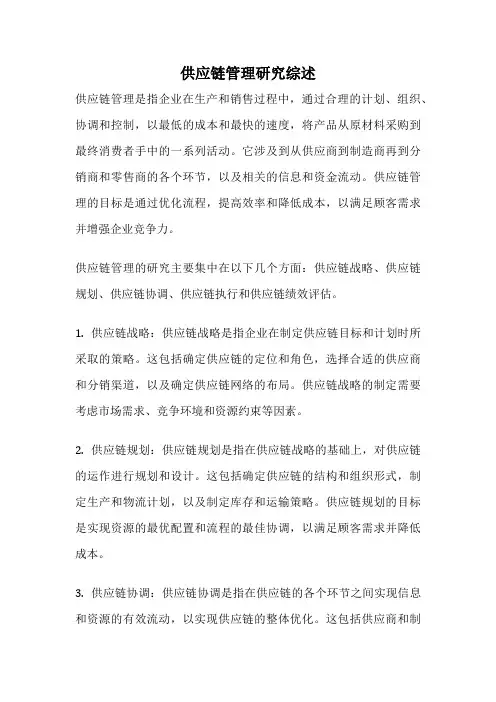 供应链管理研究综述

供应链管理是指企业在生产和销售过程中，通过合理的计划、组织、协调和控制，以最低的成本和最快的速度，将产品从原材料采购到最终消费者手中的一系列活动。它涉及到从供应商到制造商再到分销商和零售商的各个环节，以及相关的信息和资金流动。供应链管理的目标是通过优化流程，提高效率和降低成本，以满足顾客需求并增强企业竞争力。

供应链管理的研究主要集中在以下几个方面：供应链战略、供应链规划、供应链协调、供应链执行和供应链绩效评估。

1. 供应链战略：供应链战略是指企业在制定供应链目标和计划时所采取的策略。这包括确定供应链的定位和角色，选择合适的供应商和分销渠道，以及确定供应链网络的布局。供应链战略的制定需要考虑市场需求、竞争环境和资源约束等因素。

2. 供应链规划：供应链规划是指在供应链战略的基础上，对供应链的运作进行规划和设计。这包括确定供应链的结构和组织形式，制定生产和物流计划，以及制定库存和运输策略。供应链规划的目标是实现资源的最优配置和流程的最佳协调，以满足顾客需求并降低成本。

3. 供应链协调：供应链协调是指在供应链的各个环节之间实现信息和资源的有效流动，以实现供应链的整体优化。这包括供应商和制